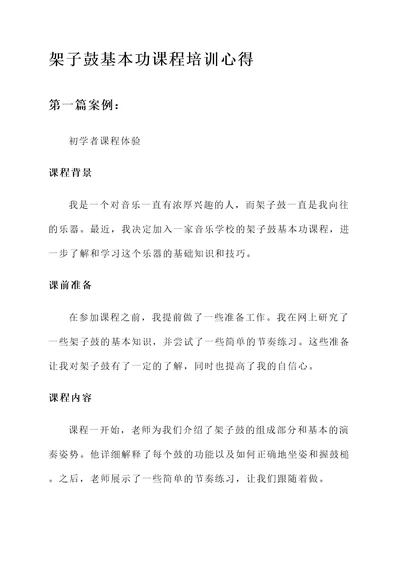 架子鼓基本功课程培训心得

第一篇案例：

初学者课程体验

课程背景

我是一个对音乐一直有浓厚兴趣的人，而架子鼓一直是我向往的乐器。最近，我决定加入一家音乐学校的架子鼓基本功课程，进一步了解和学习这个乐器的基础知识和技巧。

课前准备

在参加课程之前，我提前做了一些准备工作。我在网上研究了一些架子鼓的基本知识，并尝试了一些简单的节奏练习。这些准备让我对架子鼓有了一定的了解，同时也提高了我的自信心。

课程内容

课程一开始，老师为我们介绍了架子鼓的组成部分和基本的演奏姿势。他详细解释了每个鼓的功能以及如何正确地坐姿和握鼓槌。之后，老师展示了一些简单的节奏练习，让我们跟随着做。